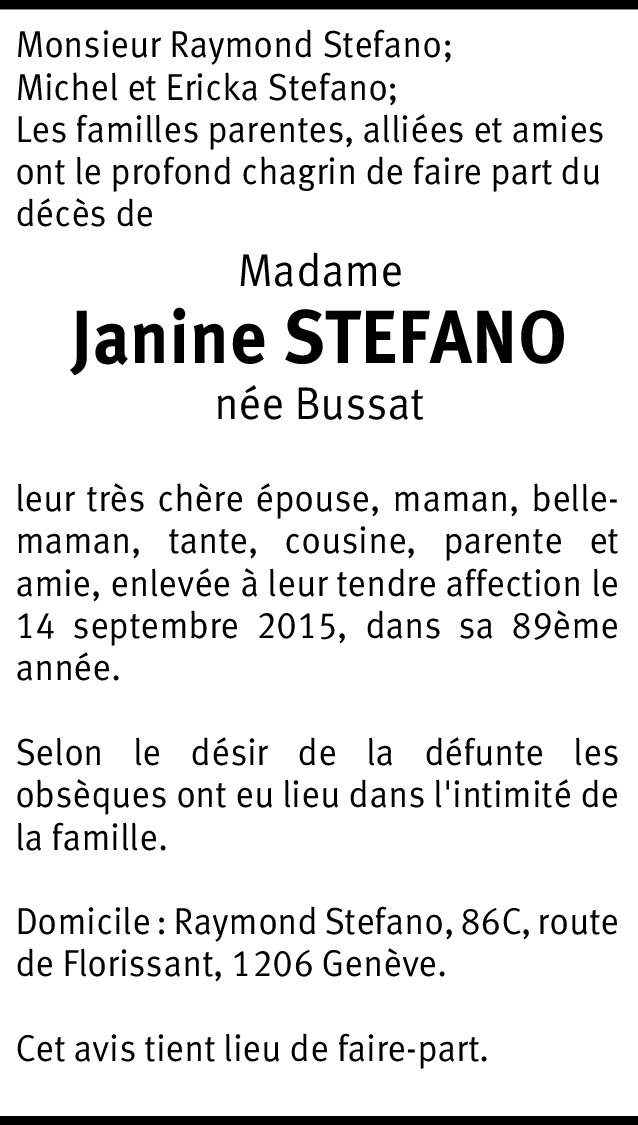 Monsieur Raymond Stefano;
Michel et Ericka Stefano;
Les familles parentes, alliées et amies ont le profond chagrin de faire part du décès de

Madame
Janine STEFANO
née Bussat

leur très chère épouse, maman, belle-maman, tante, cousine, parente et amie, enlevée à leur tendre affection le 14 septembre 2015, dans sa 89ème année.

Selon le désir de la défunte les obsèques ont eu lieu dans l'intimité de la famille.

Domicile : Raymond Stefano, 86C, route de Florissant, 1206 Genève.

Cet avis tient lieu de faire-part.